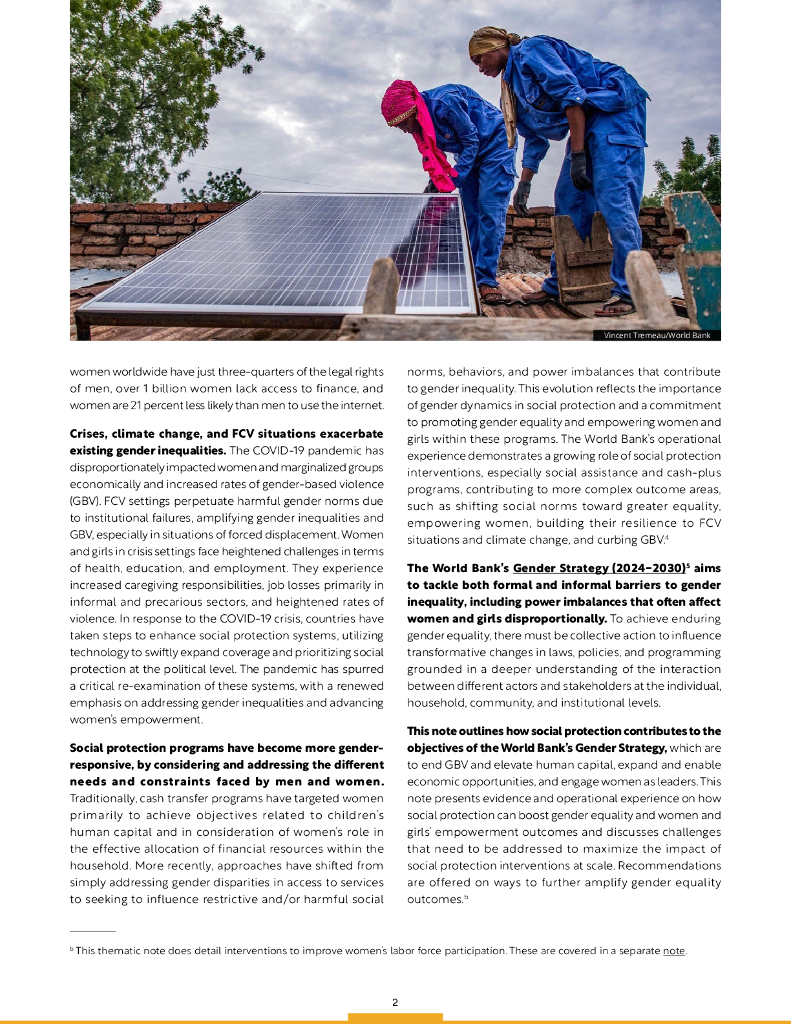 Vincent Tremeau/World Bank

women worldwide have just three-quarters of the legal rights of men, over 1 billion women lack access to finance, and women are 21 percent less likely than men to use the internet.

**Crises, climate change, and FCV situations exacerbate existing gender inequalities.** The COVID-19 pandemic has disproportionately impacted women and marginalized groups economically and increased rates of gender-based violence (GBV). FCV settings perpetuate harmful gender norms due to institutional failures, amplifying gender inequalities and GBV, especially in situations of forced displacement. Women and girls in crisis settings face heightened challenges in terms of health, education, and employment. They experience increased caregiving responsibilities, job losses primarily in informal and precarious sectors, and heightened rates of violence. In response to the COVID-19 crisis, countries have taken steps to enhance social protection systems, utilizing technology to swiftly expand coverage and prioritizing social protection at the political level. The pandemic has spurred a critical re-examination of these systems, with a renewed emphasis on addressing gender inequalities and advancing women's empowerment.

**Social protection programs have become more gender-responsive, by considering and addressing the different needs and constraints faced by men and women.** Traditionally, cash transfer programs have targeted women primarily to achieve objectives related to children's human capital and in consideration of women's role in the effective allocation of financial resources within the household. More recently, approaches have shifted from simply addressing gender disparities in access to services to seeking to influence restrictive and/or harmful social norms, behaviors, and power imbalances that contribute to gender inequality. This evolution reflects the importance of gender dynamics in social protection and a commitment to promoting gender equality and empowering women and girls within these programs. The World Bank's operational experience demonstrates a growing role of social protection interventions, especially social assistance and cash-plus programs, contributing to more complex outcome areas, such as shifting social norms toward greater equality, empowering women, building their resilience to FCV situations and climate change, and curbing GBV.$^4$

**The World Bank's Gender Strategy (2024–2030)$^5$ aims to tackle both formal and informal barriers to gender inequality, including power imbalances that often affect women and girls disproportionally.** To achieve enduring gender equality, there must be collective action to influence transformative changes in laws, policies, and programming grounded in a deeper understanding of the interaction between different actors and stakeholders at the individual, household, community, and institutional levels.

**This note outlines how social protection contributes to the objectives of the World Bank's Gender Strategy,** which are to end GBV and elevate human capital, expand and enable economic opportunities, and engage women as leaders. This note presents evidence and operational experience on how social protection can boost gender equality and women and girls' empowerment outcomes and discusses challenges that need to be addressed to maximize the impact of social protection interventions at scale. Recommendations are offered on ways to further amplify gender equality outcomes.$^b$

$^b$ This thematic note does detail interventions to improve women's labor force participation. These are covered in a separate note.

2